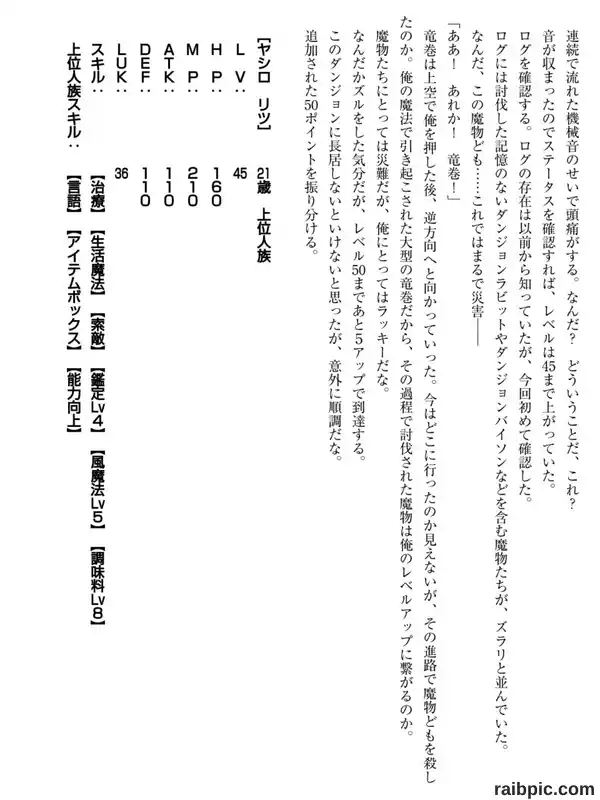 連続で流れた機械音のせいで頭痛がする。なんだ？　どういうことだ、これ？
音が収まったのでステータスを確認すれば、レベルは45まで上がっていた。
ログを確認する。ログの存在は以前から知っていたが、今回初めて確認した。
ログには討伐した記憶のないダンジョンラビットやダンジョンバイソンなどを含む魔物たちが、ズラリと並んでいた。
なんだ、この魔物ども……これではまるで災害――
「ああ！　あれか！　竜巻！」
竜巻は上空で俺を押した後、逆方向へと向かっていった。今はどこに行ったのか見えないが、その進路で魔物どもを殺したのか。俺の魔法で引き起こされた大型の竜巻だから、その過程で討伐された魔物は俺のレベルアップに繋がるのか。
魔物たちにとっては災難だが、俺にとってはラッキーだな。
なんだかズルをした気分だが、レベル50まであと5アップで到達する。
このダンジョンに長居しないといけないと思ったが、意外に順調だな。
追加された50ポイントを振り分ける。

【ヤシロ　リツ】　21歳　上位人族
ＬＶ：　45
ＨＰ：　160
ＭＰ：　210
ＡＴＫ：　110
ＤＥＦ：　110
ＬＵＫ：　36
スキル：　【治療】【生活魔法】【索敵】【鑑定Lv4】【風魔法Lv5】【調味料Lv8】
上位人族スキル：　【言語】【アイテムボックス】【能力向上】

raibpic.com